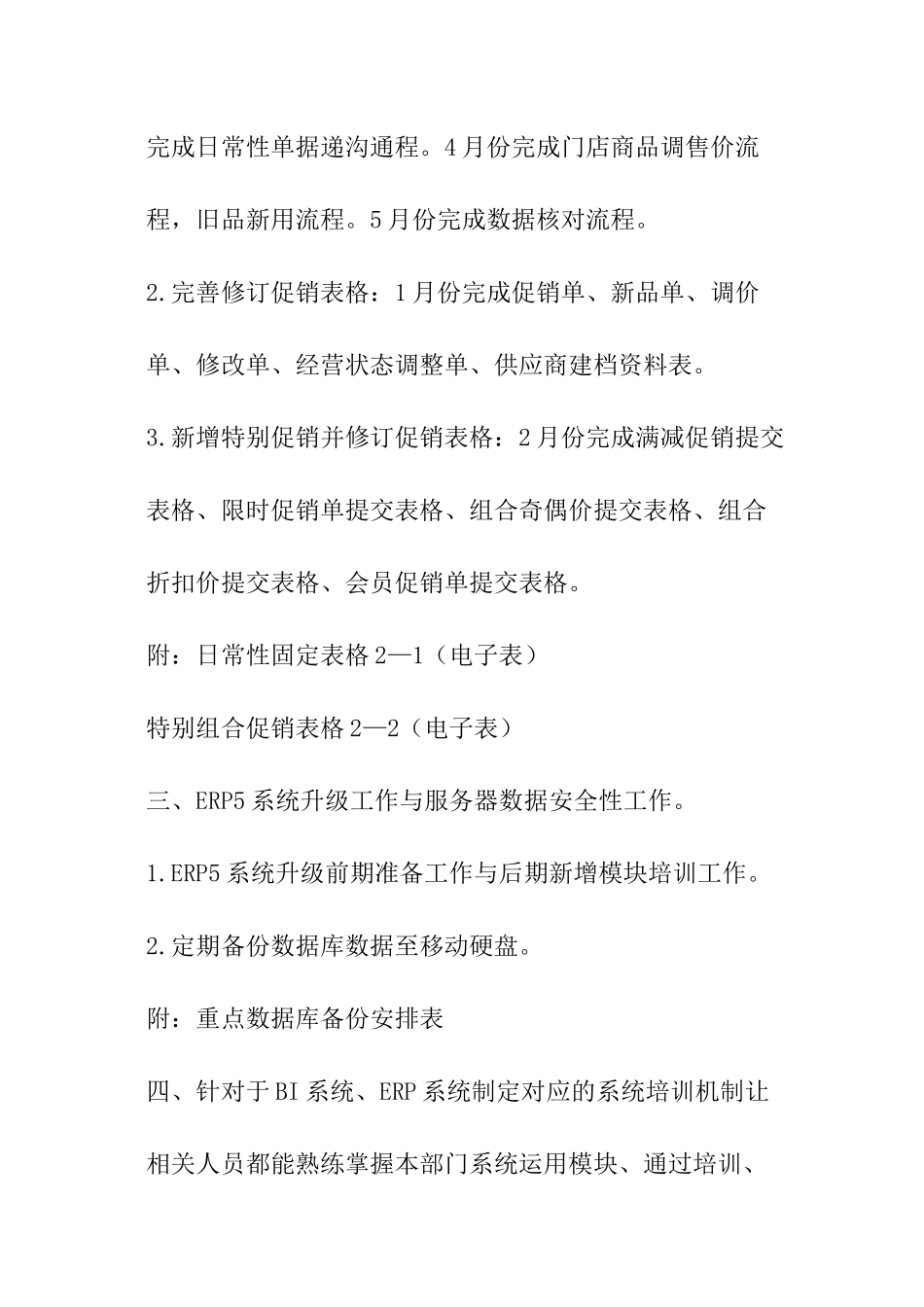 完成日常性单据递沟通程。4月份完成门店商品调售价流程，旧品新用流程。5月份完成数据核对流程。

2.完善修订促销表格：1月份完成促销单、新品单、调价单、修改单、经营状态调整单、供应商建档资料表。

3.新增特别促销并修订促销表格：2月份完成满减促销提交表格、限时促销单提交表格、组合奇偶价提交表格、组合折扣价提交表格、会员促销单提交表格。

附：日常性固定表格2—1（电子表）

特别组合促销表格2—2（电子表）

三、ERP5系统升级工作与服务器数据安全性工作。

1.ERP5系统升级前期准备工作与后期新增模块培训工作。

2.定期备份数据库数据至移动硬盘。

附：重点数据库备份安排表

四、针对于BI系统、ERP系统制定对应的系统培训机制让相关人员都能熟练掌握本部门系统运用模块、通过培训、